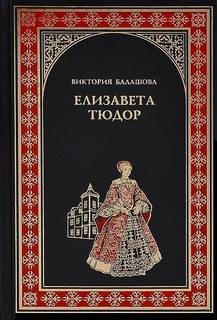 ВИКТОРИЯ БАЛАШОВА

ЕЛИЗАВЕТА ТЮДОР